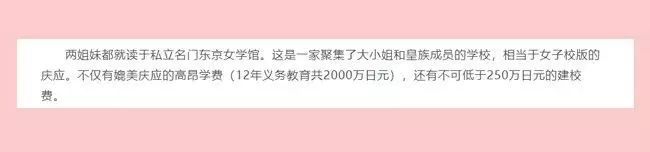 两姐妹都就读于私立名门东京女学馆。这是一家聚集了大小姐和皇族成员的学校，相当于女子校版的庆应。不仅有媲美庆应的高昂学费（12年义务教育共2000万日元），还有不可低于250万日元的建校费。